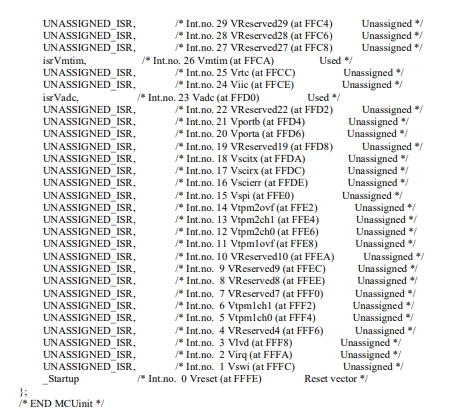 UNASSIGNED_ISR, /* Int.no. 29 VReserved29 (at FFC4) Unassigned */
UNASSIGNED_ISR, /* Int.no. 28 VReserved28 (at FFC6) Unassigned */
UNASSIGNED_ISR, /* Int.no. 27 VReserved27 (at FFC8) Unassigned */
isrVmtim, /* Int.no. 26 Vmtim (at FFCA) Used */
UNASSIGNED_ISR, /* Int.no. 25 Vrtc (at FFCC) Unassigned */
UNASSIGNED_ISR, /* Int.no. 24 Viic (at FFCE) Unassigned */
isrVadc, /* Int.no. 23 Vadc (at FFD0) Used */
UNASSIGNED_ISR, /* Int.no. 22 VReserved22 (at FFD2) Unassigned */
UNASSIGNED_ISR, /* Int.no. 21 Vportb (at FFD4) Unassigned */
UNASSIGNED_ISR, /* Int.no. 20 Vporta (at FFD6) Unassigned */
UNASSIGNED_ISR, /* Int.no. 19 VReserved19 (at FFD8) Unassigned */
UNASSIGNED_ISR, /* Int.no. 18 Vscitx (at FFDA) Unassigned */
UNASSIGNED_ISR, /* Int.no. 17 Vscirx (at FFDC) Unassigned */
UNASSIGNED_ISR, /* Int.no. 16 Vscierr (at FFDE) Unassigned */
UNASSIGNED_ISR, /* Int.no. 15 Vspi (at FFE0) Unassigned */
UNASSIGNED_ISR, /* Int.no. 14 Vtpm2ovf (at FFE2) Unassigned */
UNASSIGNED_ISR, /* Int.no. 13 Vtpm2ch1 (at FFE4) Unassigned */
UNASSIGNED_ISR, /* Int.no. 12 Vtpm2ch0 (at FFE6) Unassigned */
UNASSIGNED_ISR, /* Int.no. 11 Vtpm1ovf (at FFE8) Unassigned */
UNASSIGNED_ISR, /* Int.no. 10 VReserved10 (at FFEA) Unassigned */
UNASSIGNED_ISR, /* Int.no. 9 VReserved9 (at FFEC) Unassigned */
UNASSIGNED_ISR, /* Int.no. 8 VReserved8 (at FFEE) Unassigned */
UNASSIGNED_ISR, /* Int.no. 7 VReserved7 (at FFF0) Unassigned */
UNASSIGNED_ISR, /* Int.no. 6 Vtpm1ch1 (at FFF2) Unassigned */
UNASSIGNED_ISR, /* Int.no. 5 Vtpm1ch0 (at FFF4) Unassigned */
UNASSIGNED_ISR, /* Int.no. 4 VReserved4 (at FFF6) Unassigned */
UNASSIGNED_ISR, /* Int.no. 3 Vlvd (at FFF8) Unassigned */
UNASSIGNED_ISR, /* Int.no. 2 Virq (at FFFA) Unassigned */
UNASSIGNED_ISR, /* Int.no. 1 Vswi (at FFFC) Unassigned */
_Startup /* Int.no. 0 Vreset (at FFFE) Reset vector */
};
/* END MCUinit */